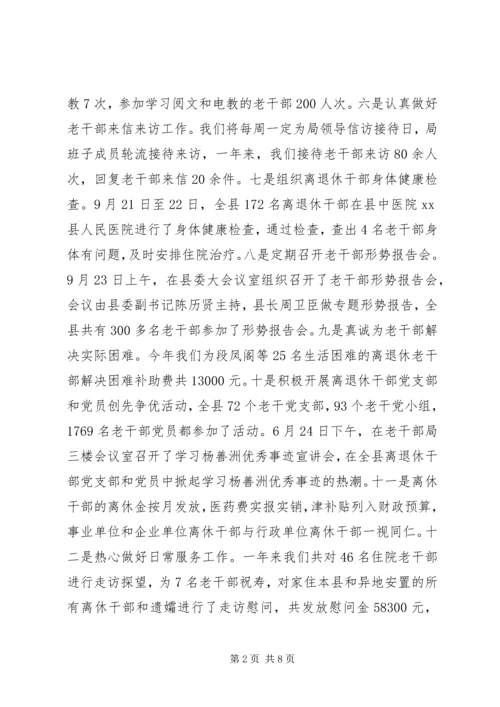 教7次，参加学习阅文和电教的老干部200人次。六是认真做好老干部来信来访工作。我们将每周一定为局领导信访接待日，局班子成员轮流接待来访，一年来，我们接待老干部来访80余人次，回复老干部来信20余件。七是组织离退休干部身体健康检查。9月21日至22日，全县172名离退休干部在县中医院xx县人民医院进行了身体健康检查，通过检查，查出4名老干部身体有问题，及时安排住院治疗。八是定期召开老干部形势报告会。9月23日上午，在县委大会议室组织召开了老干部形势报告会，会议由县委副书记陈历贤主持，县长周卫臣做专题形势报告，全县共有300多名老干部参加了形势报告会。九是真诚为老干部解决实际困难。今年我们为段凤阁等25名生活困难的离退休老干部解决困难补助费共13000元。十是积极开展离退休干部党支部和党员创先争优活动，全县72个老干党支部，93个老干党小组，1769名老干部党员都参加了活动。6月24日下午，在老干部局三楼会议室召开了学习杨善洲优秀事迹宣讲会，在全县离退休干部党支部和党员中掀起学习杨善洲优秀事迹的热潮。十一是离休干部的离休金按月发放，医药费实报实销，津补贴列入财政预算，事业单位和企业单位离休干部与行政单位离休干部一视同仁。十二是热心做好日常服务工作。一年来我们共对46名住院老干部进行走访探望，为7名老干部祝寿，对家住本县和异地安置的所有离休干部和遗孀进行了走访慰问，共发放慰问金58300元，

第2页 共8页